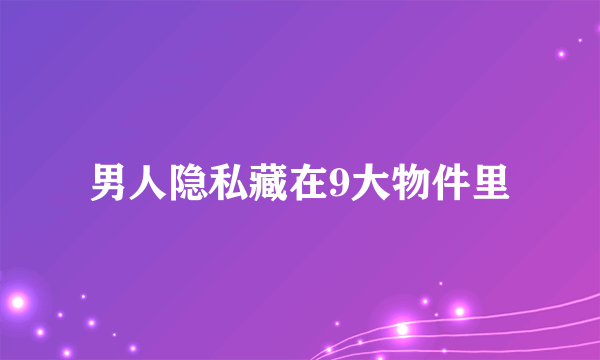 男人隐私藏在9大物件里